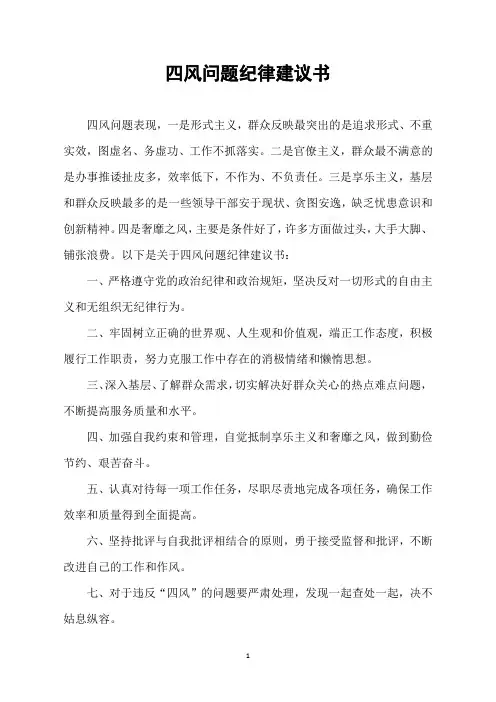 四风问题纪律建议书

四风问题表现，一是形式主义，群众反映最突出的是追求形式、不重实效，图虚名、务虚功、工作不抓落实。二是官僚主义，群众最不满意的是办事推诿扯皮多，效率低下，不作为、不负责任。三是享乐主义，基层和群众反映最多的是一些领导干部安于现状、贪图安逸，缺乏忧患意识和创新精神。四是奢靡之风，主要是条件好了，许多方面做过头，大手大脚、铺张浪费。以下是关于四风问题纪律建议书：

一、严格遵守党的政治纪律和政治规矩，坚决反对一切形式的自由主义和无组织无纪律行为。

二、牢固树立正确的世界观、人生观和价值观，端正工作态度，积极履行工作职责，努力克服工作中存在的消极情绪和懒惰思想。

三、深入基层、了解群众需求，切实解决好群众关心的热点难点问题，不断提高服务质量和水平。

四、加强自我约束和管理，自觉抵制享乐主义和奢靡之风，做到勤俭节约、艰苦奋斗。

五、认真对待每一项工作任务，尽职尽责地完成各项任务，确保工作效率和质量得到全面提高。

六、坚持批评与自我批评相结合的原则，勇于接受监督和批评，不断改进自己的工作和作风。

七、对于违反“四风”的问题要严肃处理，发现一起查处一起，决不姑息纵容。

1